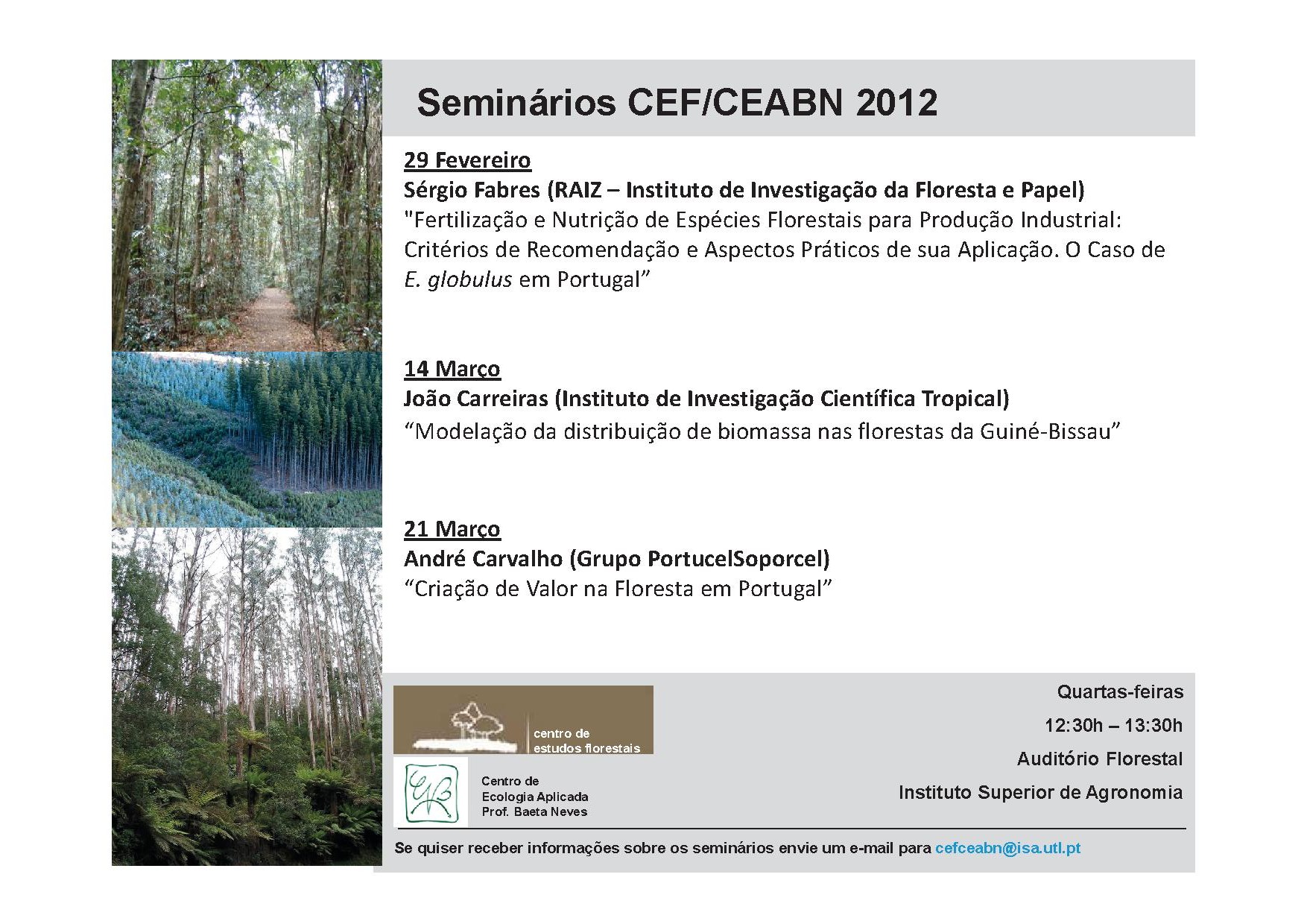 Seminários CEF/CEABN 2012

29 Fevereiro
Sérgio Fabres (RAIZ – Instituto de Investigação da Floresta e Papel)
"Fertilização e Nutrição de Espécies Florestais para Produção Industrial: Critérios de Recomendação e Aspectos Práticos de sua Aplicação. O Caso de E. globulus em Portugal”

14 Março
João Carreiras (Instituto de Investigação Científica Tropical)
“Modelação da distribuição de biomassa nas florestas da Guiné-Bissau”

21 Março
André Carvalho (Grupo PortucelSoporcel)
“Criação de Valor na Floresta em Portugal”

centro de estudos florestais

Centro de Ecologia Aplicada Prof. Baeta Neves

Quartas-feiras
12:30h – 13:30h
Auditório Florestal
Instituto Superior de Agronomia

Se quiser receber informações sobre os seminários envie um e-mail para cefceabn@isa.utl.pt